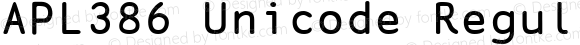 APL386 Unicode Regul